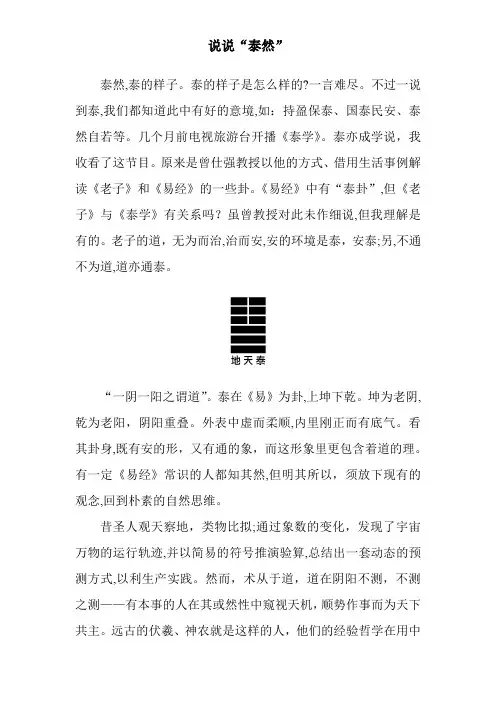 说说“泰然”

泰然,泰的样子。泰的样子是怎么样的?一言难尽。不过一说到泰,我们都知道此中有好的意境,如：持盈保泰、国泰民安、泰然自若等。几个月前电视旅游台开播《泰学》。泰亦成学说，我收看了这节目。原来是曾仕强教授以他的方式、借用生活事例解读《老子》和《易经》的一些卦。《易经》中有“泰卦”,但《老子》与《泰学》有关系吗？虽曾教授对此未作细说,但我理解是有的。老子的道，无为而治,治而安,安的环境是泰，安泰;另,不通不为道,道亦通泰。

地天泰

“一阴一阳之谓道”。泰在《易》为卦,上坤下乾。坤为老阴,乾为老阳，阴阳重叠。外表中虚而柔顺,内里刚正而有底气。看其卦身,既有安的形，又有通的象，而这形象里更包含着道的理。有一定《易经》常识的人都知其然,但明其所以，须放下现有的观念,回到朴素的自然思维。

昔圣人观天察地，类物比拟;通过象数的变化，发现了宇宙万物的运行轨迹,并以简易的符号推演验算,总结出一套动态的预测方式,以利生产实践。然而，术从于道，道在阴阳不测，不测之测——有本事的人在其或然性中窥视天机，顺势作事而为天下共主。远古的伏羲、神农就是这样的人，他们的经验哲学在用中